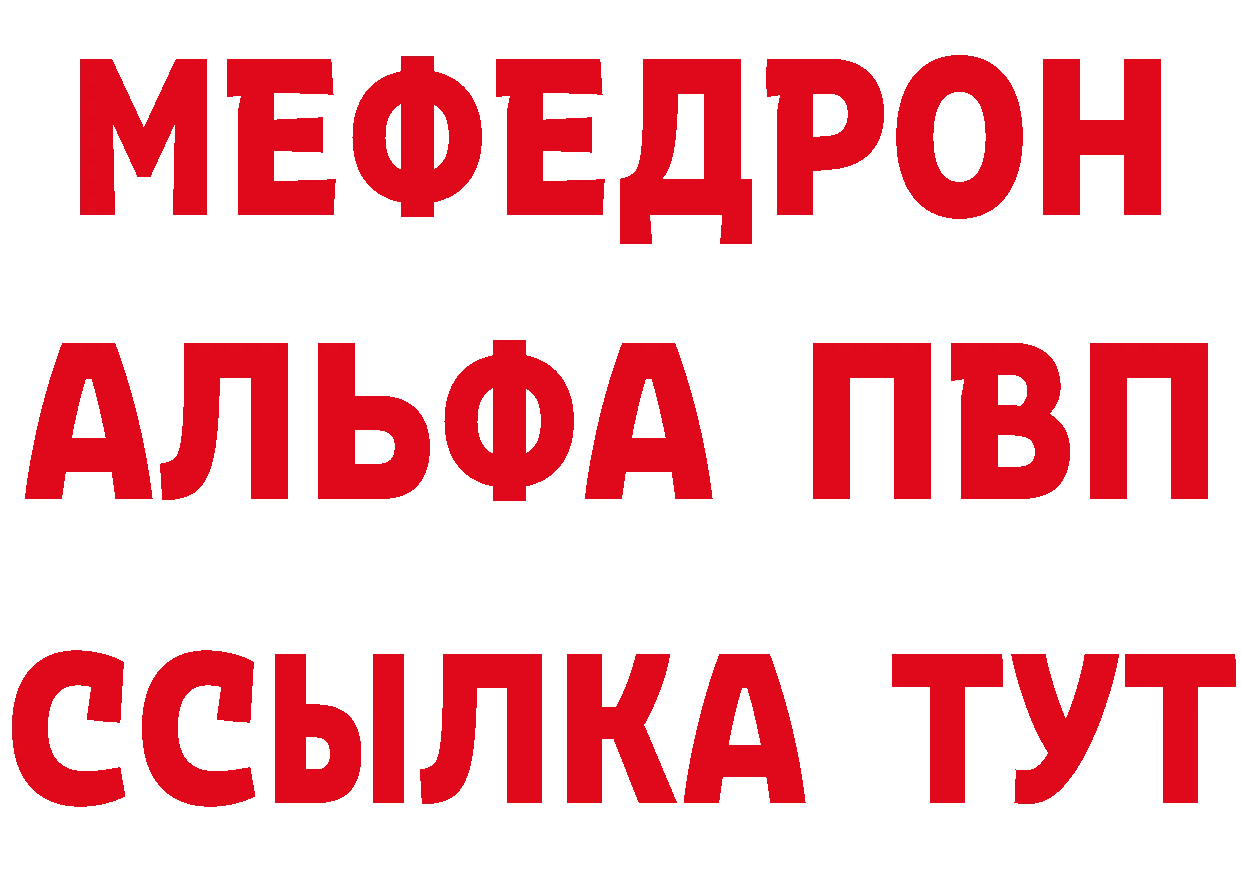 МЕФЕДРОН
АЛЬФА ПВП
ССЫЛКА ТУТ